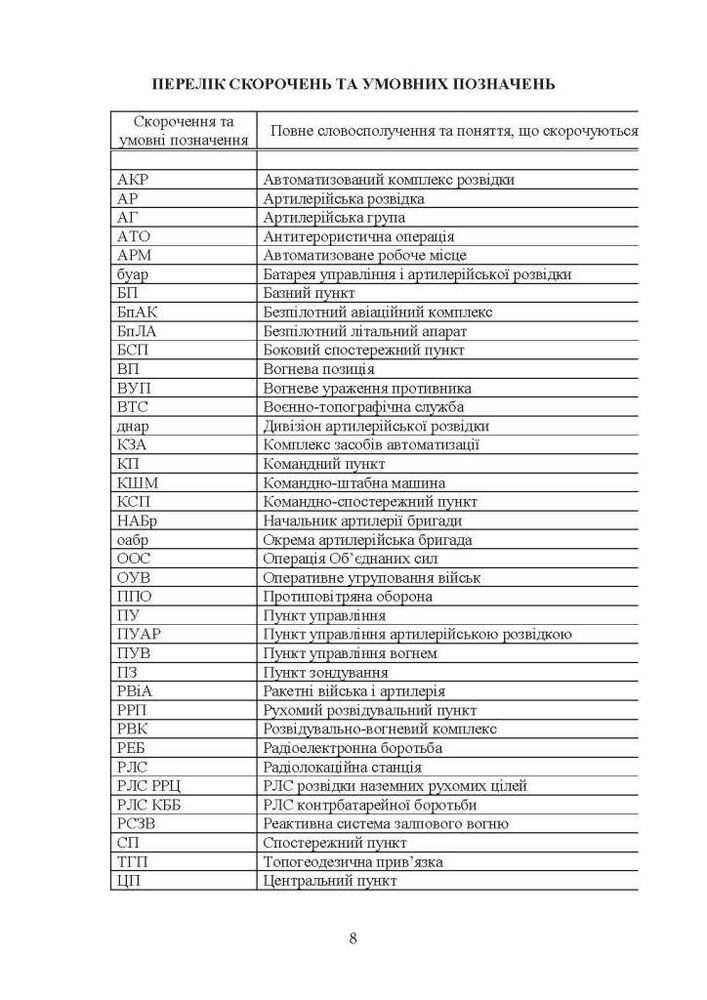 ПЕРЕЛІК СКОРОЧЕНЬ ТА УМОВНИХ ПОЗНАЧЕНЬ

| Скорочення та умовні позначення | Повне словосполучення та поняття, що скорочуються |
|---|---|
| | |
| АКР | Автоматизований комплекс розвідки |
| АР | Артилерійська розвідка |
| АГ | Артилерійська група |
| АТО | Антитерористична операція |
| АРМ | Автоматизоване робоче місце |
| буар | Батарея управління і артилерійської розвідки |
| БП | Базний пункт |
| БпАК | Безпілотний авіаційний комплекс |
| БпЛА | Безпілотний літальний апарат |
| БСП | Боковий спостережний пункт |
| ВП | Вогнева позиція |
| ВУП | Вогневе ураження противника |
| ВТС | Воєнно-топографічна служба |
| днар | Дивізіон артилерійської розвідки |
| КЗА | Комплекс засобів автоматизації |
| КП | Командний пункт |
| КШМ | Командно-штабна машина |
| КСП | Командно-спостережний пункт |
| НАБр | Начальник артилерії бригади |
| оабр | Окрема артилерійська бригада |
| ООС | Операція Об'єднаних сил |
| ОУВ | Оперативне угруповання військ |
| ППО | Протиповітряна оборона |
| ПУ | Пункт управління |
| ПУАР | Пункт управління артилерійською розвідкою |
| ПУВ | Пункт управління вогнем |
| ПЗ | Пункт зондування |
| РВіА | Ракетні війська і артилерія |
| РРП | Рухомий розвідувальний пункт |
| РВК | Розвідувально-вогневий комплекс |
| РЕБ | Радіоелектронна боротьба |
| РЛС | Радіолокаційна станція |
| РЛС РРЦ | РЛС розвідки наземних рухомих цілей |
| РЛС КББ | РЛС контрбатарейної боротьби |
| РСЗВ | Реактивна система залпового вогню |
| СП | Спостережний пункт |
| ТГП | Топогеодезична прив'язка |
| ЦП | Центральний пункт |

8